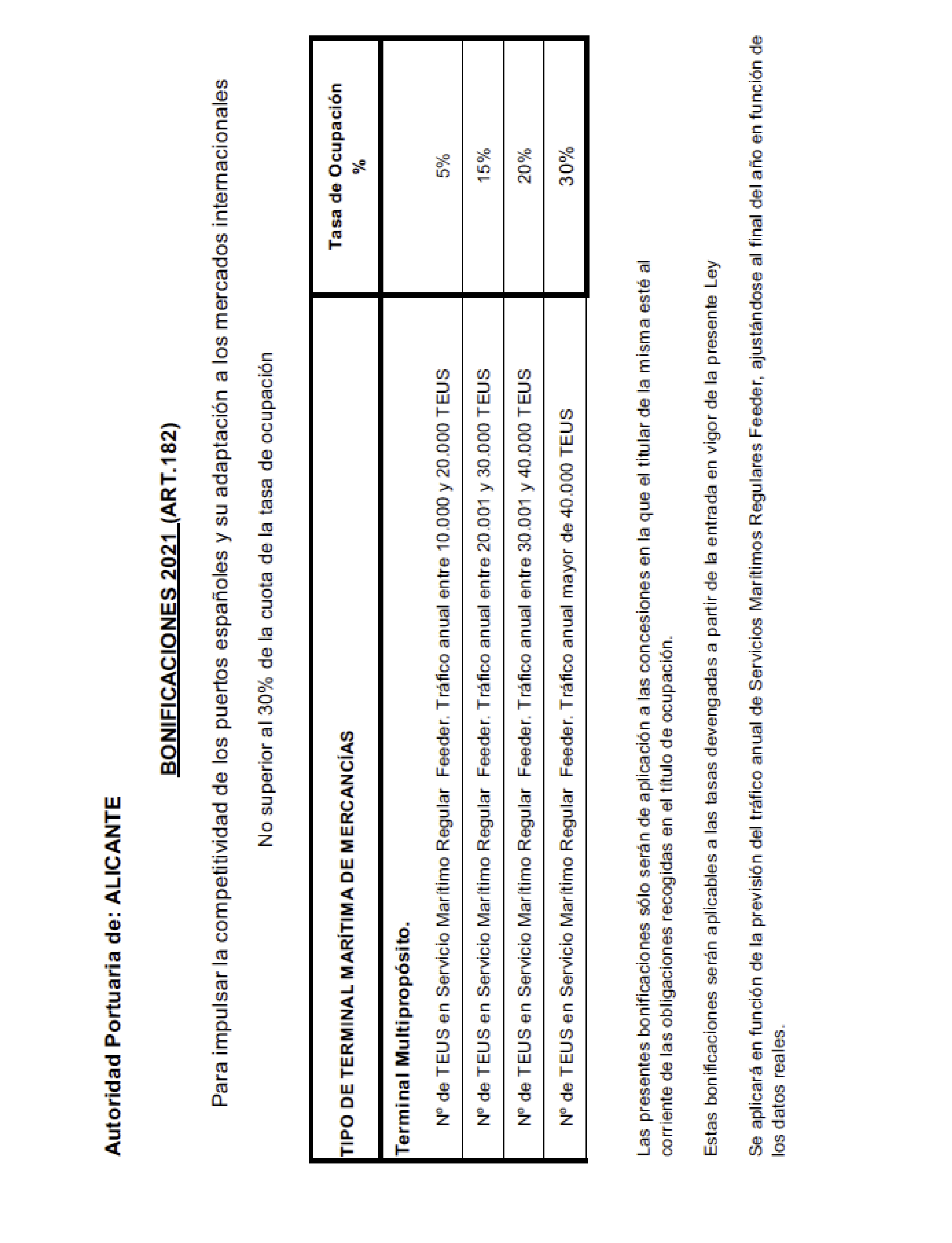 Autoridad Portuaria de: ALICANTE

BONIFICACIONES 2021 (ART.182)

Para impulsar la competitividad de los puertos españoles y su adaptación a los mercados internacionales

No superior al 30% de la cuota de la tasa de ocupación

| TIPO DE TERMINAL MARÍTIMA DE MERCANCÍAS | Tasa de Ocupación % |
|---|---|
| Terminal Multipropósito. | |
| Nº de TEUS en Servicio Marítimo Regular Feeder. Tráfico anual entre 10.000 y 20.000 TEUS | 5% |
| Nº de TEUS en Servicio Marítimo Regular Feeder. Tráfico anual entre 20.001 y 30.000 TEUS | 15% |
| Nº de TEUS en Servicio Marítimo Regular Feeder. Tráfico anual entre 30.001 y 40.000 TEUS | 20% |
| Nº de TEUS en Servicio Marítimo Regular Feeder. Tráfico anual mayor de 40.000 TEUS | 30% |

Las presentes bonificaciones sólo serán de aplicación a las concesiones en la que el titular de la misma esté al corriente de las obligaciones recogidas en el título de ocupación.

Estas bonificaciones serán aplicables a las tasas devengadas a partir de la entrada en vigor de la presente Ley

Se aplicará en función de la previsión del tráfico anual de Servicios Marítimos Regulares Feeder, ajustándose al final del año en función de los datos reales.